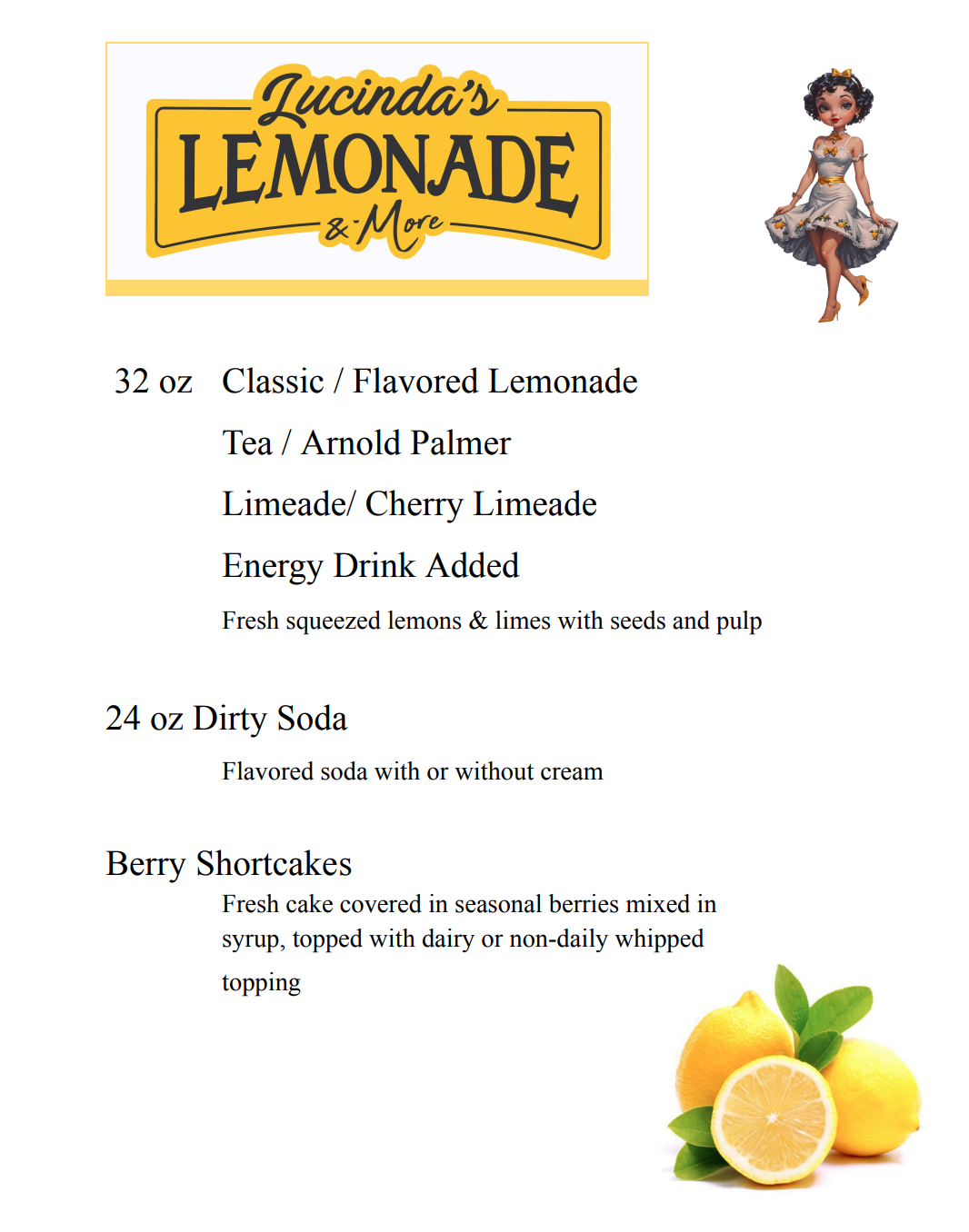 Lucinda's
LEMONADE
& More

32 oz Classic / Flavored Lemonade

Tea / Arnold Palmer

Limeade/ Cherry Limeade

Energy Drink Added

Fresh squeezed lemons & limes with seeds and pulp

24 oz Dirty Soda

Flavored soda with or without cream

Berry Shortcakes

Fresh cake covered in seasonal berries mixed in syrup, topped with dairy or non-daily whipped topping